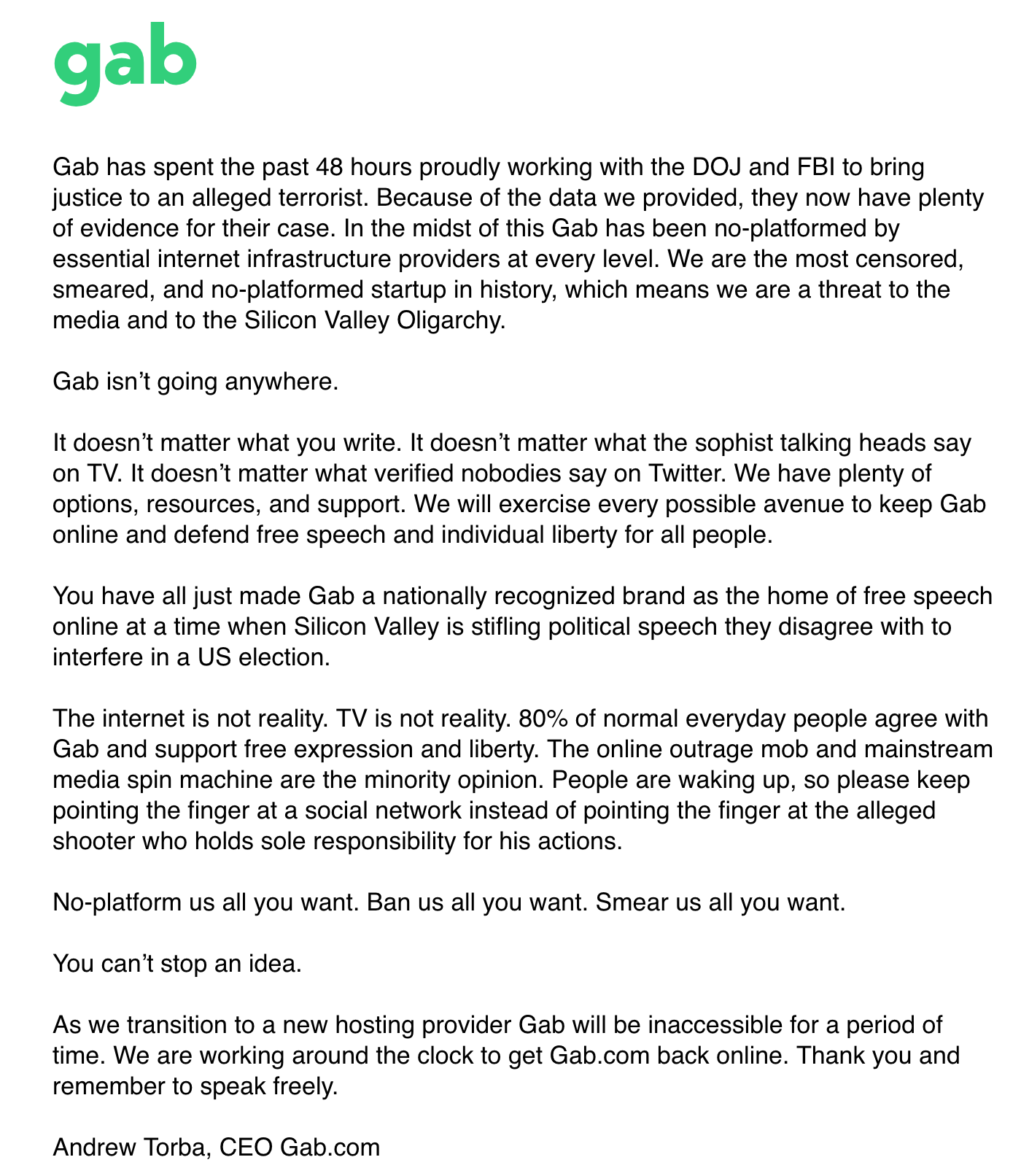 gab

Gab has spent the past 48 hours proudly working with the DOJ and FBI to bring justice to an alleged terrorist. Because of the data we provided, they now have plenty of evidence for their case. In the midst of this Gab has been no-platformed by essential internet infrastructure providers at every level. We are the most censored, smeared, and no-platformed startup in history, which means we are a threat to the media and to the Silicon Valley Oligarchy.

Gab isn't going anywhere.

It doesn't matter what you write. It doesn't matter what the sophist talking heads say on TV. It doesn't matter what verified nobodies say on Twitter. We have plenty of options, resources, and support. We will exercise every possible avenue to keep Gab online and defend free speech and individual liberty for all people.

You have all just made Gab a nationally recognized brand as the home of free speech online at a time when Silicon Valley is stifling political speech they disagree with to interfere in a US election.

The internet is not reality. TV is not reality. 80% of normal everyday people agree with Gab and support free expression and liberty. The online outrage mob and mainstream media spin machine are the minority opinion. People are waking up, so please keep pointing the finger at a social network instead of pointing the finger at the alleged shooter who holds sole responsibility for his actions.

No-platform us all you want. Ban us all you want. Smear us all you want.

You can't stop an idea.

As we transition to a new hosting provider Gab will be inaccessible for a period of time. We are working around the clock to get Gab.com back online. Thank you and remember to speak freely.

Andrew Torba, CEO Gab.com